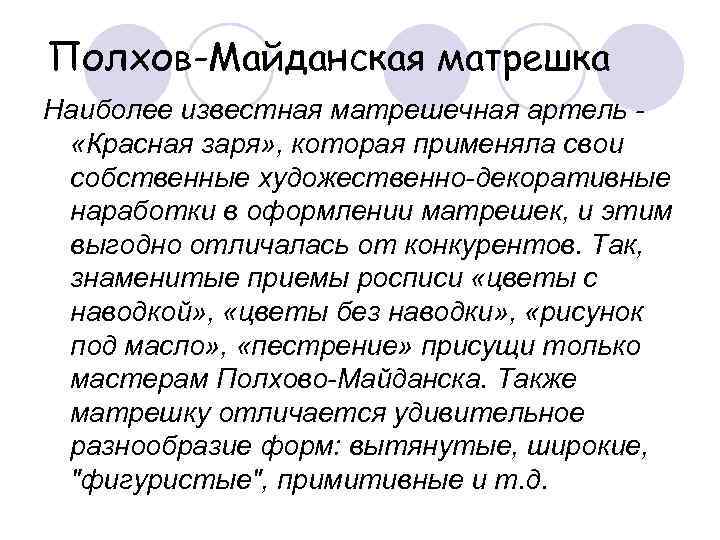 Полхов-Майданская матрешка

Наиболее известная матрешечная артель - «Красная заря», которая применяла свои собственные художественно-декоративные наработки в оформлении матрешек, и этим выгодно отличалась от конкурентов. Так, знаменитые приемы росписи «цветы с наводкой», «цветы без наводки», «рисунок под масло», «пестрение» присущи только мастерам Полхово-Майданска. Также матрешку отличается удивительное разнообразие форм: вытянутые, широкие, "фигуристые", примитивные и т.д.